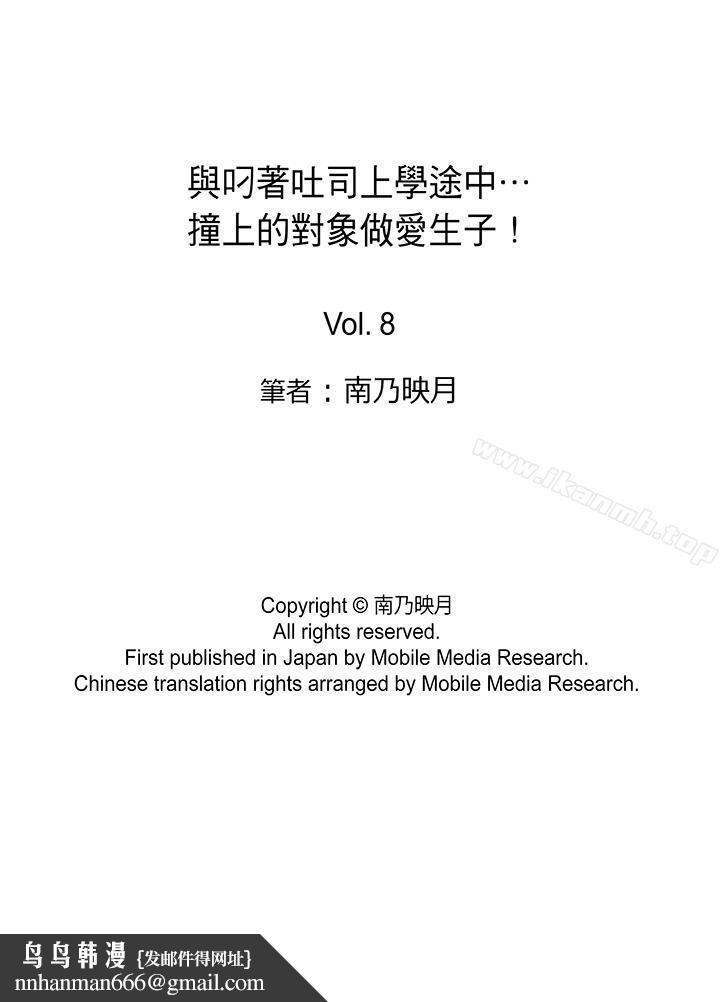 與叼著吐司上學途中…
撞上的對象做愛生子！

Vol. 8

筆者：南乃映月

www.ikanmh.top

Copyright © 南乃映月
All rights reserved.
First published in Japan by Mobile Media Research.
Chinese translation rights arranged by Mobile Media Research.

鸟鸟韩漫 {发邮件得网址}
nnhanman666@gmail.com